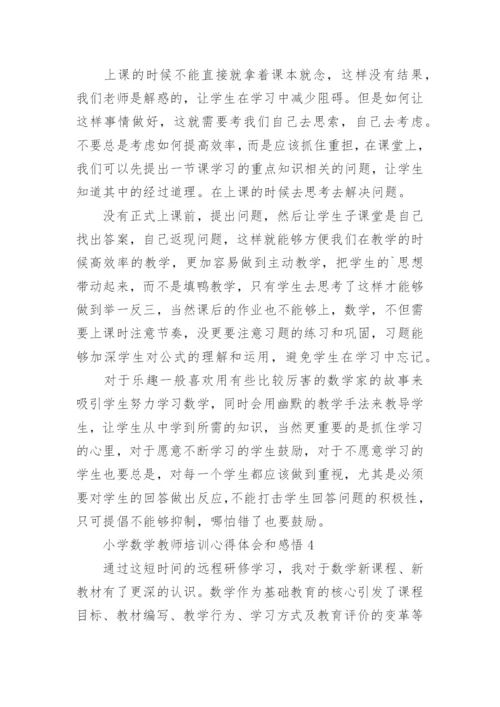 上课的时候不能直接就拿着课本就念，这样没有结果，我们老师是解惑的，让学生在学习中减少阻碍。但是如何让这样事情做好，这就需要考我们自己去思索，自己去考虑。不要总是考虑如何提高效率，而是应该抓住重担，在课堂上，我们可以先提出一节课学习的重点知识相关的问题，让学生知道其中的经过道理。在上课的时候去思考去解决问题。

没有正式上课前，提出问题，然后让学生子课堂是自己找出答案，自己返现问题，这样就能够方便我们在教学的时候高效率的教学，更加容易做到主动教学，把学生的`思想带动起来，而不是填鸭教学，只有学生去思考了这样才能够做到举一反三，当然课后的作业也不能够上，数学，不但需要上课时注意节奏，没更要注意习题的练习和巩固，习题能够加深学生对公式的理解和运用，避免学生在学习中忘记。

对于乐趣一般喜欢用有些比较厉害的数学家的故事来吸引学生努力学习数学，同时会用幽默的教学手法来教导学生，让学生从中学到所需的知识，当然更重要的是抓住学习的心里，对于愿意不断学习的学生鼓励，对于不愿意学习的学生也要总是，对每一个学生都应该做到重视，尤其是必须要对学生的回答做出反应，不能打击学生回答问题的积极性，只可提倡不能够抑制，哪怕错了也要鼓励。

小学数学教师培训心得体会和感悟 4

通过这短时间的远程研修学习，我对于数学新课程、新教材有了更深的认识。数学作为基础教育的核心引发了课程目标、教材编写、教学行为、学习方式及教育评价的变革等